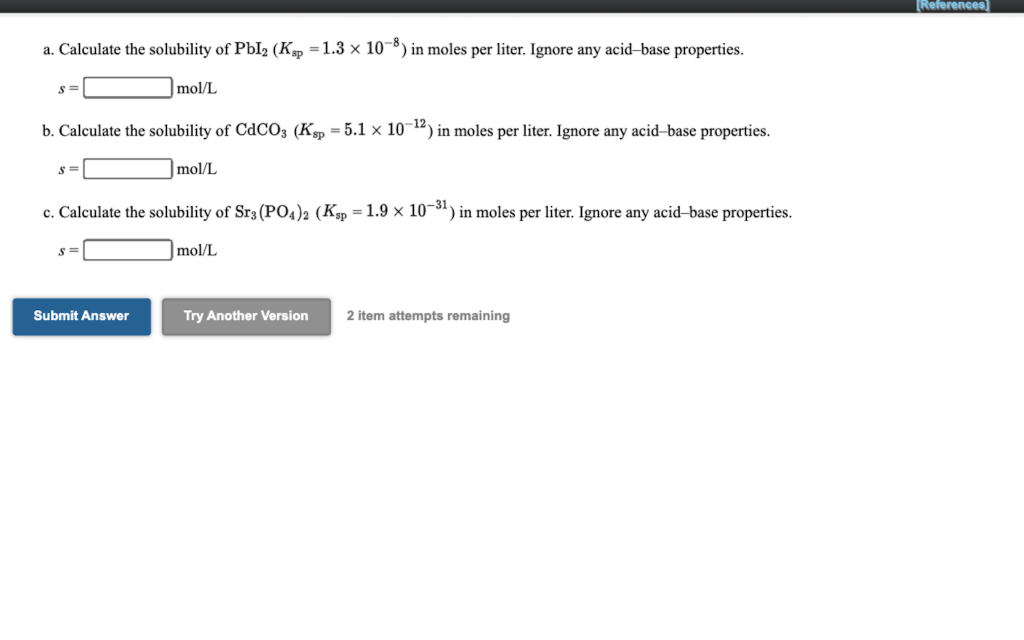 [References]

a. Calculate the solubility of $PbI_2$ ($K_{sp} = 1.3 \times 10^{-8}$) in moles per liter. Ignore any acid–base properties.

$s =$ mol/L

b. Calculate the solubility of $CdCO_3$ ($K_{sp} = 5.1 \times 10^{-12}$) in moles per liter. Ignore any acid–base properties.

$s =$ mol/L

c. Calculate the solubility of $Sr_3(PO_4)_2$ ($K_{sp} = 1.9 \times 10^{-31}$) in moles per liter. Ignore any acid–base properties.

$s =$ mol/L

Submit Answer

Try Another Version

2 item attempts remaining